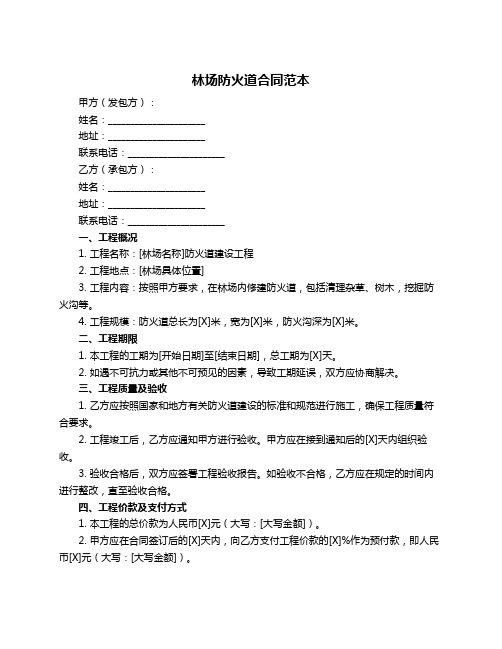 林场防火道合同范本

甲方（发包方）：

姓名：____________________

地址：____________________

联系电话：____________________

乙方（承包方）：

姓名：____________________

地址：____________________

联系电话：____________________

一、工程概况

1. 工程名称：[林场名称]防火道建设工程

2. 工程地点：[林场具体位置]

3. 工程内容：按照甲方要求，在林场内修建防火道，包括清理杂草、树木，挖掘防火沟等。

4. 工程规模：防火道总长为[X]米，宽为[X]米，防火沟深为[X]米。

二、工程期限

1. 本工程的工期为[开始日期]至[结束日期]，总工期为[X]天。

2. 如遇不可抗力或其他不可预见的因素，导致工期延误，双方应协商解决。

三、工程质量及验收

1. 乙方应按照国家和地方有关防火道建设的标准和规范进行施工，确保工程质量符合要求。

2. 工程竣工后，乙方应通知甲方进行验收。甲方应在接到通知后的[X]天内组织验收。

3. 验收合格后，双方应签署工程验收报告。如验收不合格，乙方应在规定的时间内进行整改，直至验收合格。

四、工程价款及支付方式

1. 本工程的总价款为人民币[X]元（大写：[大写金额]）。

2. 甲方应在合同签订后的[X]天内，向乙方支付工程价款的[X]%作为预付款，即人民币[X]元（大写：[大写金额]）。